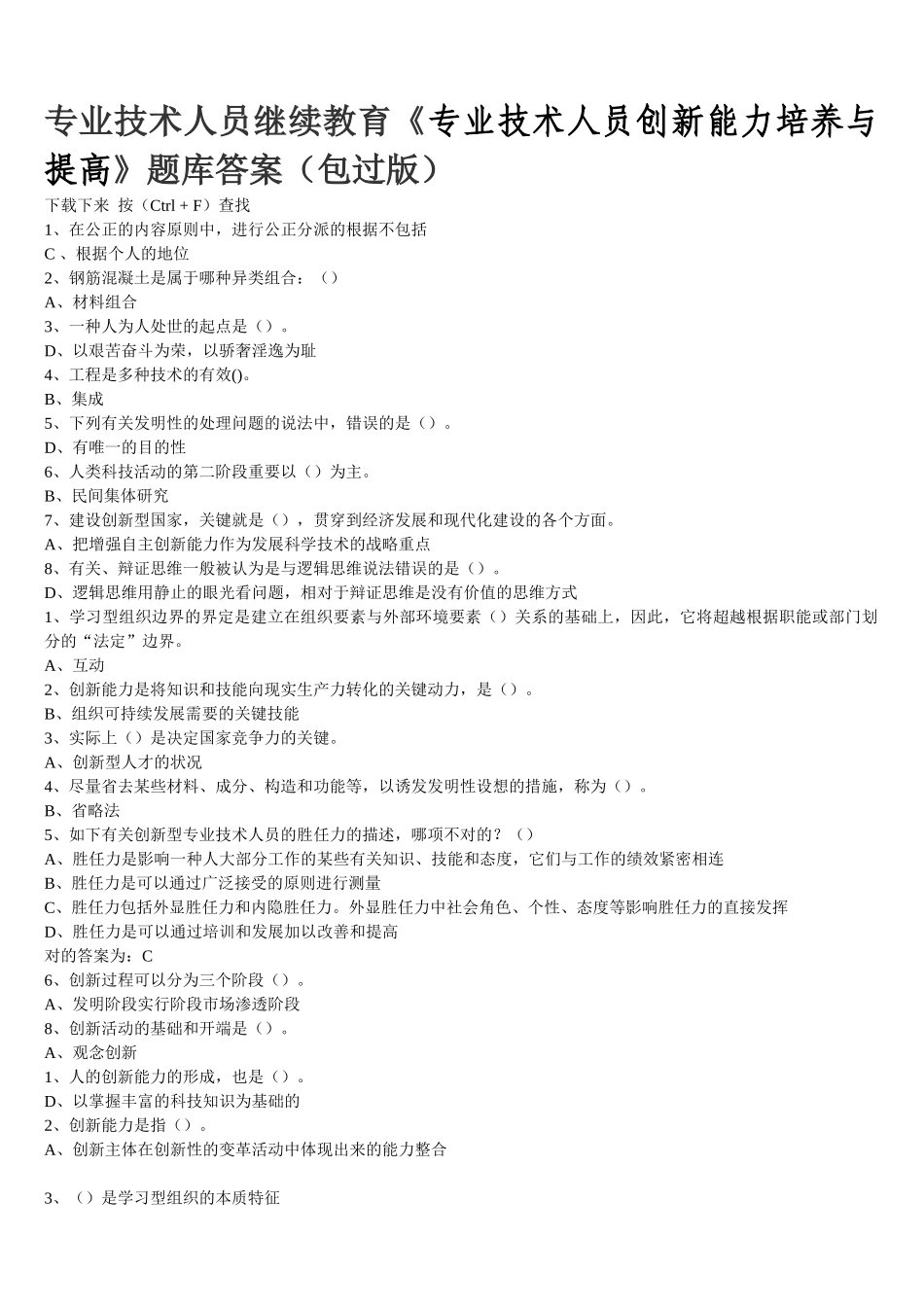 专业技术人员继续教育《专业技术人员创新能力培养与提高》题库答案（包过版）

下载下来 按（Ctrl + F）查找
1、在公正的内容原则中，进行公正分派的根据不包括
C 、根据个人的地位
2、钢筋混凝土是属于哪种异类组合：（）
A、材料组合
3、一种人为人处世的起点是（）。
D、以艰苦奋斗为荣，以骄奢淫逸为耻
4、工程是多种技术的有效()。
B、集成
5、下列有关发明性的处理问题的说法中，错误的是（）。
D、有唯一的目的性
6、人类科技活动的第二阶段重要以（）为主。
B、民间集体研究
7、建设创新型国家，关键就是（），贯穿到经济发展和现代化建设的各个方面。
A、把增强自主创新能力作为发展科学技术的战略重点
8、有关、辩证思维一般被认为是与逻辑思维说法错误的是（）。
D、逻辑思维用静止的眼光看问题，相对于辩证思维是没有价值的思维方式
1、学习型组织边界的界定是建立在组织要素与外部环境要素（）关系的基础上，因此，它将超越根据职能或部门划分的“法定”边界。
A、互动
2、创新能力是将知识和技能向现实生产力转化的关键动力，是（）。
B、组织可持续发展需要的关键技能
3、实际上（）是决定国家竞争力的关键。
A、创新型人才的状况
4、尽量省去某些材料、成分、构造和功能等，以诱发发明性设想的措施，称为（）。
B、省略法
5、如下有关创新型专业技术人员的胜任力的描述，哪项不对的？（）
A、胜任力是影响一种人大部分工作的某些有关知识、技能和态度，它们与工作的绩效紧密相连
B、胜任力是可以通过广泛接受的原则进行测量
C、胜任力包括外显胜任力和内隐胜任力。外显胜任力中社会角色、个性、态度等影响胜任力的直接发挥
D、胜任力是可以通过培训和发展加以改善和提高
对的答案为：C
6、创新过程可以分为三个阶段（）。
A、发明阶段实行阶段市场渗透阶段
8、创新活动的基础和开端是（）。
A、观念创新
1、人的创新能力的形成，也是（）。
D、以掌握丰富的科技知识为基础的
2、创新能力是指（）。
A、创新主体在创新性的变革活动中体现出来的能力整合

3、（）是学习型组织的本质特征